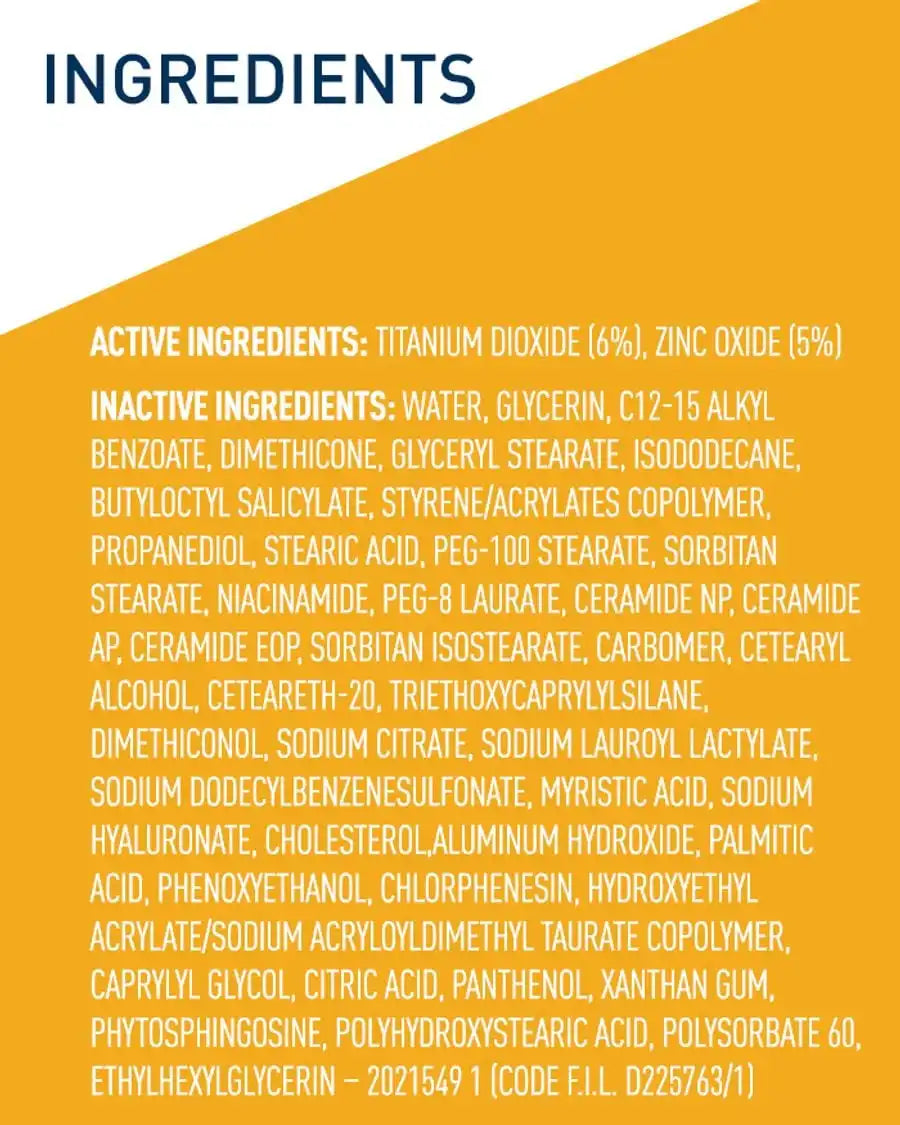 INGREDIENTS

ACTIVE INGREDIENTS: TITANIUM DIOXIDE (6%), ZINC OXIDE (5%)

INACTIVE INGREDIENTS: WATER, GLYCERIN, C12-15 ALKYL BENZOATE, DIMETHICONE, GLYCERYL STEARATE, ISODODECANE, BUTYLOCTYL SALICYLATE, STYRENE/ACRYLATES COPOLYMER, PROPANEDIOL, STEARIC ACID, PEG-100 STEARATE, SORBITAN STEARATE, NIACINAMIDE, PEG-8 LAURATE, CERAMIDE NP, CERAMIDE AP, CERAMIDE EOP, SORBITAN ISOSTEARATE, CARBOMER, CETEARYL ALCOHOL, CETEARETH-20, TRIETHOXYCAPRYLYLSILANE, DIMETHICONOL, SODIUM CITRATE, SODIUM LAUROYL LACTYLATE, SODIUM DODECYLBENZENESULFONATE, MYRISTIC ACID, SODIUM HYALURONATE, CHOLESTEROL,ALUMINUM HYDROXIDE, PALMITIC ACID, PHENOXYETHANOL, CHLORPHENESIN, HYDROXYETHYL ACRYLATE/SODIUM ACRYLOYLDIMETHYL TAURATE COPOLYMER, CAPRYLYL GLYCOL, CITRIC ACID, PANTHENOL, XANTHAN GUM, PHYTOSPHINGOSINE, POLYHYDROXYSTEARIC ACID, POLYSORBATE 60, ETHYLHEXYLGLYCERIN – 2021549 1 (CODE F.I.L. D225763/1)